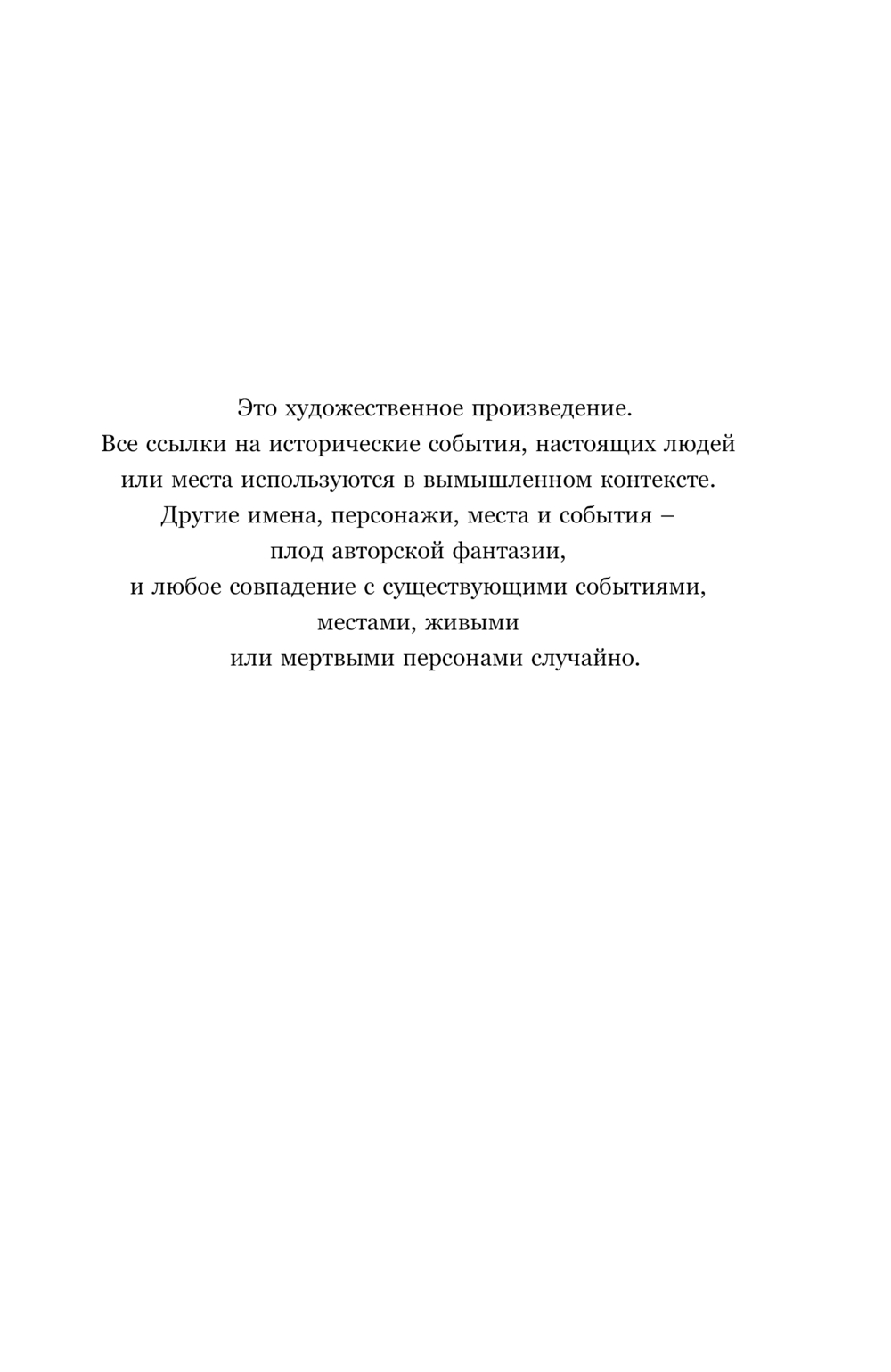 Это художественное произведение.
Все ссылки на исторические события, настоящих людей или места используются в вымышленном контексте.
Другие имена, персонажи, места и события – плод авторской фантазии,
и любое совпадение с существующими событиями, местами, живыми
или мертвыми персонами случайно.